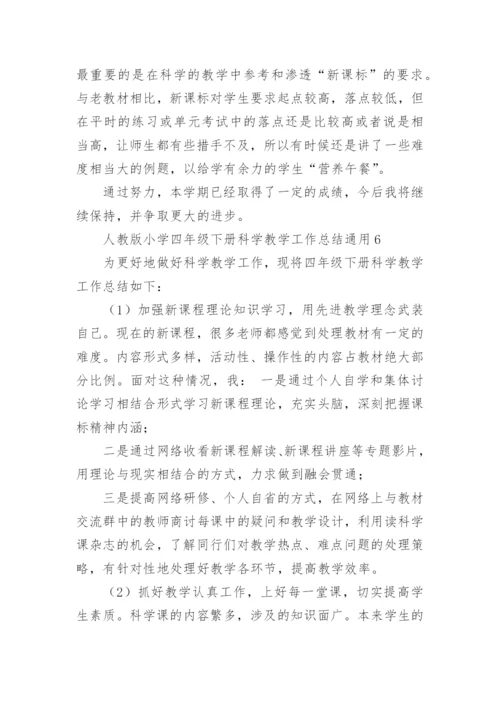 最重要的是在科学的教学中参考和渗透“新课标”的要求。与老教材相比，新课标对学生要求起点较高，落点较低，但在平时的练习或单元考试中的落点还是比较高或者说是相当高，让师生都有些措手不及，所以有时候还是讲了一些难度相当大的例题，以给学有余力的学生“营养午餐”。

通过努力，本学期已经取得了一定的成绩，今后我将继续保持，并争取更大的进步。

人教版小学四年级下册科学教学工作总结通用6

为更好地做好科学教学工作，现将四年级下册科学教学工作总结如下：

（1）加强新课程理论知识学习，用先进教学理念武装自己。现在的新课程，很多老师都感觉到处理教材有一定的难度。内容形式多样，活动性、操作性的内容占教材绝大部分比例。面对这种情况，我： 一是通过个人自学和集体讨论学习相结合形式学习新课程理论，充实头脑，深刻把握课标精神内涵；

二是通过网络收看新课程解读、新课程讲座等专题影片，用理论与现实相结合的方式，力求做到融会贯通；

三是提高网络研修、个人自省的方式，在网络上与教材交流群中的教师商讨每课中的疑问和教学设计，利用读科学课杂志的机会，了解同行们对教学热点、难点问题的处理策略，有针对性地处理好教学各环节，提高教学效率。

（2）抓好教学认真工作，上好每一堂课，切实提高学生素质。科学课的内容繁多，涉及的知识面广。本来学生的